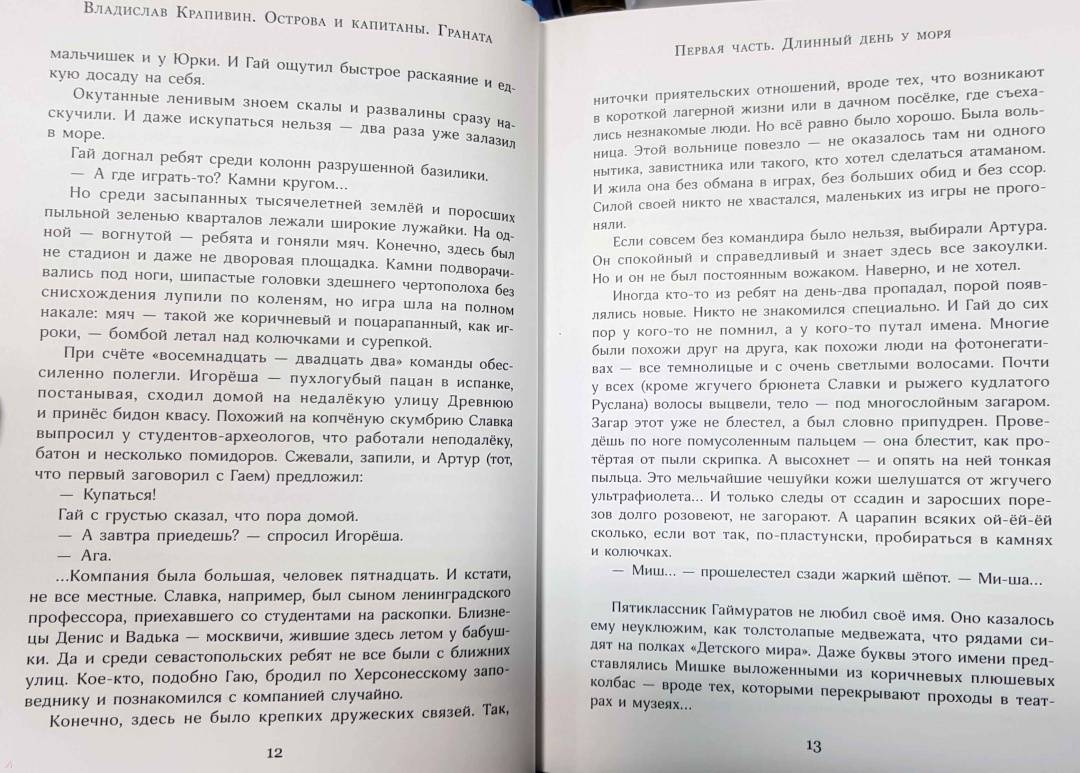 Владислав Крапивин. Острова и капитаны. Граната

мальчишек и у Юрки. И Гай ощутил быстрое раскаяние и едкую досаду на себя.

Окутанные ленивым зноем скалы и развалины сразу наскучили. И даже искупаться нельзя — два раза уже залазил в море.

Гай догнал ребят среди колонн разрушенной базилики.

— А где играть-то? Камни кругом...

Но среди засыпанных тысячелетней землёй и поросших пыльной зеленью кварталов лежали широкие лужайки. На одной — вогнутой — ребята и гоняли мяч. Конечно, здесь был не стадион и даже не дворовая площадка. Камни подворачивались под ноги, шипастые головки здешнего чертополоха без снисхождения лупили по коленям, но игра шла на полном накале: мяч — такой же коричневый и поцарапанный, как игроки, — бомбой летал над колючками и сурепкой.

При счёте «восемнадцать — двадцать два» команды обессиленно полегли. Игорёша — пухлогубый пацан в испанке, постанывая, сходил домой на недалёкую улицу Древнюю и принёс бидон квасу. Похожий на копчёную скумбрию Славка выпросил у студентов-археологов, что работали неподалёку, батон и несколько помидоров. Сжевали, запили, и Артур (тот, что первый заговорил с Гаем) предложил:

— Купаться!

Гай с грустью сказал, что пора домой.

— А завтра приедешь? — спросил Игорёша.

— Ага.

...Компания была большая, человек пятнадцать. И кстати, не все местные. Славка, например, был сыном ленинградского профессора, приехавшего со студентами на раскопки. Близнецы Денис и Вадька — москвичи, жившие здесь летом у бабушки. Да и среди севастопольских ребят не все были с ближних улиц. Кое-кто, подобно Гаю, бродил по Херсонесскому заповеднику и познакомился с компанией случайно.

Конечно, здесь не было крепких дружеских связей. Так,

12

Первая часть. Длинный день у моря

ниточки приятельских отношений, вроде тех, что возникают в короткой лагерной жизни или в дачном посёлке, где съехались незнакомые люди. Но всё равно было хорошо. Была вольница. Этой вольнице повезло — не оказалось там ни одного нытика, завистника или такого, кто хотел сделаться атаманом. И жила она без обмана в играх, без больших обид и без ссор. Силой своей никто не хвастался, маленьких из игры не прогоняли.

Если совсем без командира было нельзя, выбирали Артура. Он спокойный и справедливый и знает здесь все закоулки. Но и он не был постоянным вожаком. Наверно, и не хотел.

Иногда кто-то из ребят на день-два пропадал, порой появлялись новые. Никто не знакомился специально. И Гай до сих пор у кого-то не помнил, а у кого-то путал имена. Многие были похожи друг на друга, как похожи люди на фотонегативах — все темнолицые и с очень светлыми волосами. Почти у всех (кроме жгучего брюнета Славки и рыжего кудлатого Руслана) волосы выцвели, тело — под многослойным загаром. Загар этот уже не блестел, а был словно припудрен. Проведёшь по ноге помусоленным пальцем — она блестит, как протёртая от пыли скрипка. А высохнет — и опять на ней тонкая пыльца. Это мельчайшие чешуйки кожи шелушатся от жгучего ультрафиолета... И только следы от ссадин и заросших порезов долго розовеют, не загорают. А царапин всяких ой-ёй-ёй сколько, если вот так, по-пластунски, пробираться в камнях и колючках.

— Миш... — прошелестел сзади жаркий шёпот. — Ми-ша...

Пятиклассник Гаймуратов не любил своё имя. Оно казалось ему неуклюжим, как толстолапые медвежата, что рядами сидят на полках «Детского мира». Даже буквы этого имени представлялись Мишке выложенными из коричневых плюшевых колбас — вроде тех, которыми перекрывают проходы в театрах и музеях...

13